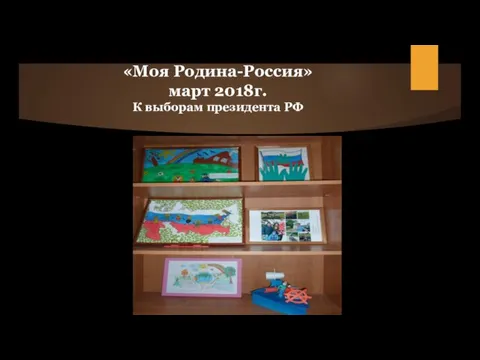 «Моя Родина-Россия»
март 2018г.
К выборам президента РФ